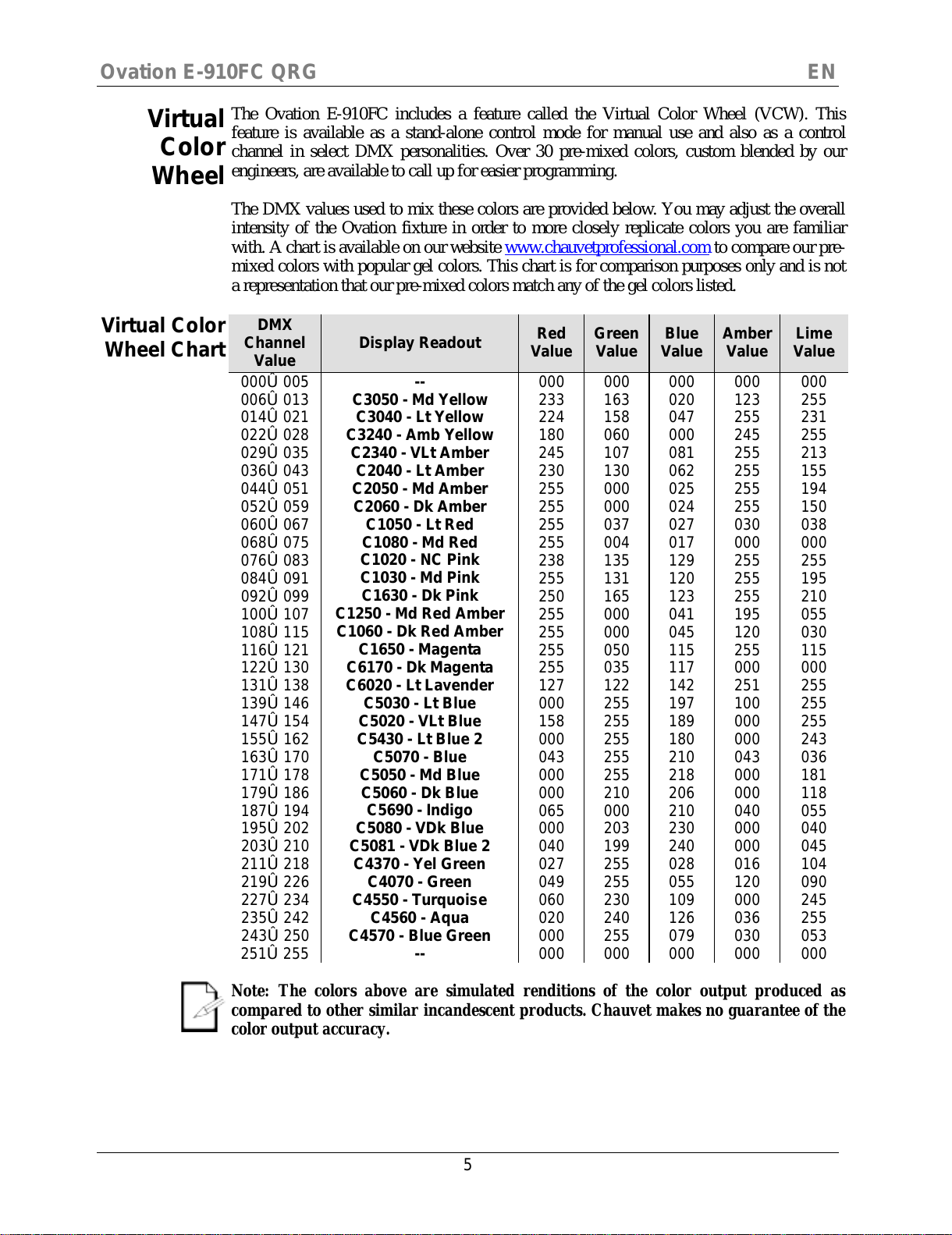 Ovation E-910FC QRG EN

Virtual Color Wheel

The Ovation E-910FC includes a feature called the Virtual Color Wheel (VCW). This feature is available as a stand-alone control mode for manual use and also as a control channel in select DMX personalities. Over 30 pre-mixed colors, custom blended by our engineers, are available to call up for easier programming.

The DMX values used to mix these colors are provided below. You may adjust the overall intensity of the Ovation fixture in order to more closely replicate colors you are familiar with. A chart is available on our website www.chauvetprofessional.com to compare our pre-mixed colors with popular gel colors. This chart is for comparison purposes only and is not a representation that our pre-mixed colors match any of the gel colors listed.

Virtual Color Wheel Chart

| DMX Channel Value | Display Readout | Red Value | Green Value | Blue Value | Amber Value | Lime Value |
|---|---|---|---|---|---|---|
| 000Û 005 | -- | 000 | 000 | 000 | 000 | 000 |
| 006Û 013 | C3050 - Md Yellow | 233 | 163 | 020 | 123 | 255 |
| 014Û 021 | C3040 - Lt Yellow | 224 | 158 | 047 | 255 | 231 |
| 022Û 028 | C3240 - Amb Yellow | 180 | 060 | 000 | 245 | 255 |
| 029Û 035 | C2340 - VLt Amber | 245 | 107 | 081 | 255 | 213 |
| 036Û 043 | C2040 - Lt Amber | 230 | 130 | 062 | 255 | 155 |
| 044Û 051 | C2050 - Md Amber | 255 | 000 | 025 | 255 | 194 |
| 052Û 059 | C2060 - Dk Amber | 255 | 000 | 024 | 255 | 150 |
| 060Û 067 | C1050 - Lt Red | 255 | 037 | 027 | 030 | 038 |
| 068Û 075 | C1080 - Md Red | 255 | 004 | 017 | 000 | 000 |
| 076Û 083 | C1020 - NC Pink | 238 | 135 | 129 | 255 | 255 |
| 084Û 091 | C1030 - Md Pink | 255 | 131 | 120 | 255 | 195 |
| 092Û 099 | C1630 - Dk Pink | 250 | 165 | 123 | 255 | 210 |
| 100Û 107 | C1250 - Md Red Amber | 255 | 000 | 041 | 195 | 055 |
| 108Û 115 | C1060 - Dk Red Amber | 255 | 000 | 045 | 120 | 030 |
| 116Û 121 | C1650 - Magenta | 255 | 050 | 115 | 255 | 115 |
| 122Û 130 | C6170 - Dk Magenta | 255 | 035 | 117 | 000 | 000 |
| 131Û 138 | C6020 - Lt Lavender | 127 | 122 | 142 | 251 | 255 |
| 139Û 146 | C5030 - Lt Blue | 000 | 255 | 197 | 100 | 255 |
| 147Û 154 | C5020 - VLt Blue | 158 | 255 | 189 | 000 | 255 |
| 155Û 162 | C5430 - Lt Blue 2 | 000 | 255 | 180 | 000 | 243 |
| 163Û 170 | C5070 - Blue | 043 | 255 | 210 | 043 | 036 |
| 171Û 178 | C5050 - Md Blue | 000 | 255 | 218 | 000 | 181 |
| 179Û 186 | C5060 - Dk Blue | 000 | 210 | 206 | 000 | 118 |
| 187Û 194 | C5690 - Indigo | 065 | 000 | 210 | 040 | 055 |
| 195Û 202 | C5080 - VDk Blue | 000 | 203 | 230 | 000 | 040 |
| 203Û 210 | C5081 - VDk Blue 2 | 040 | 199 | 240 | 000 | 045 |
| 211Û 218 | C4370 - Yel Green | 027 | 255 | 028 | 016 | 104 |
| 219Û 226 | C4070 - Green | 049 | 255 | 055 | 120 | 090 |
| 227Û 234 | C4550 - Turquoise | 060 | 230 | 109 | 000 | 245 |
| 235Û 242 | C4560 - Aqua | 020 | 240 | 126 | 036 | 255 |
| 243Û 250 | C4570 - Blue Green | 000 | 255 | 079 | 030 | 053 |
| 251Û 255 | -- | 000 | 000 | 000 | 000 | 000 |

Note: The colors above are simulated renditions of the color output produced as compared to other similar incandescent products. Chauvet makes no guarantee of the color output accuracy.

5